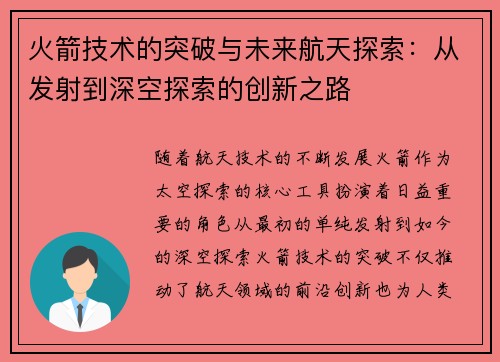 火箭技术的突破与未来航天探索：从发射到深空探索的创新之路

随着航天技术的不断发展火箭作为太空探索的核心工具扮演着日益重要的角色从最初的单纯发射到如今的深空探索火箭技术的突破不仅推动了航天领域的前沿创新也为人类